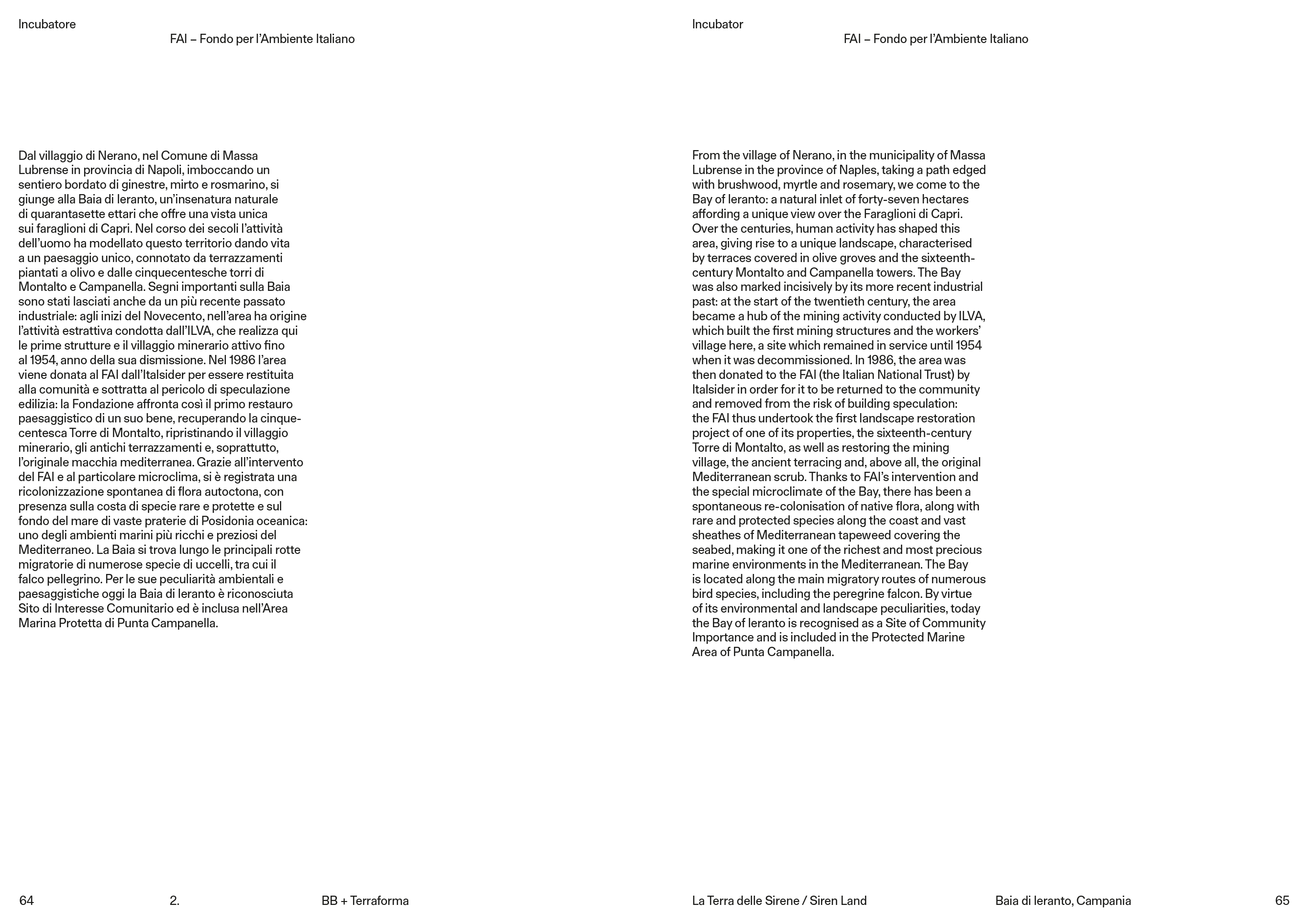 Incubatore

FAI – Fondo per l'Ambiente Italiano

Dal villaggio di Nerano, nel Comune di Massa Lubrense in provincia di Napoli, imboccando un sentiero bordato di ginestre, mirto e rosmarino, si giunge alla Baia di Ieranto, un'insenatura naturale di quarantasette ettari che offre una vista unica sui faraglioni di Capri. Nel corso dei secoli l'attività dell'uomo ha modellato questo territorio dando vita a un paesaggio unico, connotato da terrazzamenti piantati a olivo e dalle cinquecentesche torri di Montalto e Campanella. Segni importanti sulla Baia sono stati lasciati anche da un più recente passato industriale: agli inizi del Novecento, nell'area ha origine l'attività estrattiva condotta dall'ILVA, che realizza qui le prime strutture e il villaggio minerario attivo fino al 1954, anno della sua dismissione. Nel 1986 l'area viene donata al FAI dall'Italsider per essere restituita alla comunità e sottratta al pericolo di speculazione edilizia: la Fondazione affronta così il primo restauro paesaggistico di un suo bene, recuperando la cinquecentesca Torre di Montalto, ripristinando il villaggio minerario, gli antichi terrazzamenti e, soprattutto, l'originale macchia mediterranea. Grazie all'intervento del FAI e al particolare microclima, si è registrata una ricolonizzazione spontanea di flora autoctona, con presenza sulla costa di specie rare e protette e sul fondo del mare di vaste praterie di Posidonia oceanica: uno degli ambienti marini più ricchi e preziosi del Mediterraneo. La Baia si trova lungo le principali rotte migratorie di numerose specie di uccelli, tra cui il falco pellegrino. Per le sue peculiarità ambientali e paesaggistiche oggi la Baia di Ieranto è riconosciuta Sito di Interesse Comunitario ed è inclusa nell'Area Marina Protetta di Punta Campanella.

64 2. BB + Terraforma

Incubator

FAI – Fondo per l'Ambiente Italiano

From the village of Nerano, in the municipality of Massa Lubrense in the province of Naples, taking a path edged with brushwood, myrtle and rosemary, we come to the Bay of Ieranto: a natural inlet of forty-seven hectares affording a unique view over the Faraglioni di Capri. Over the centuries, human activity has shaped this area, giving rise to a unique landscape, characterised by terraces covered in olive groves and the sixteenth-century Montalto and Campanella towers. The Bay was also marked incisively by its more recent industrial past: at the start of the twentieth century, the area became a hub of the mining activity conducted by ILVA, which built the first mining structures and the workers' village here, a site which remained in service until 1954 when it was decommissioned. In 1986, the area was then donated to the FAI (the Italian National Trust) by Italsider in order for it to be returned to the community and removed from the risk of building speculation: the FAI thus undertook the first landscape restoration project of one of its properties, the sixteenth-century Torre di Montalto, as well as restoring the mining village, the ancient terracing and, above all, the original Mediterranean scrub. Thanks to FAI's intervention and the special microclimate of the Bay, there has been a spontaneous re-colonisation of native flora, along with rare and protected species along the coast and vast sheathes of Mediterranean tapeweed covering the seabed, making it one of the richest and most precious marine environments in the Mediterranean. The Bay is located along the main migratory routes of numerous bird species, including the peregrine falcon. By virtue of its environmental and landscape peculiarities, today the Bay of Ieranto is recognised as a Site of Community Importance and is included in the Protected Marine Area of Punta Campanella.

La Terra delle Sirene / Siren Land Baia di Ieranto, Campania 65